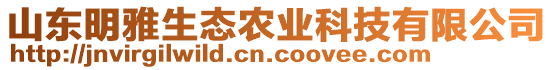 山东明雅生态农业科技有限公司
http://jnvirgilwild.cn.coovee.com